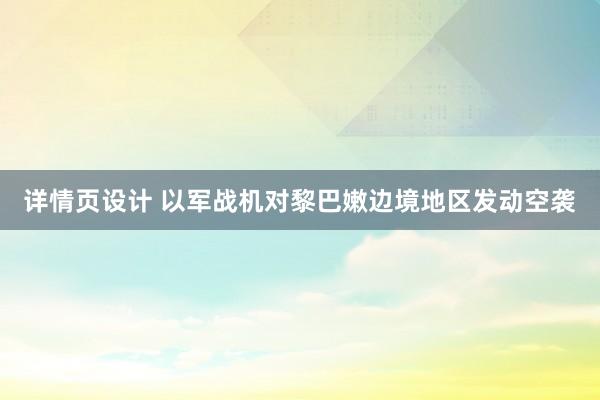 详情页设计 以军战机对黎巴嫩边境地区发动空袭